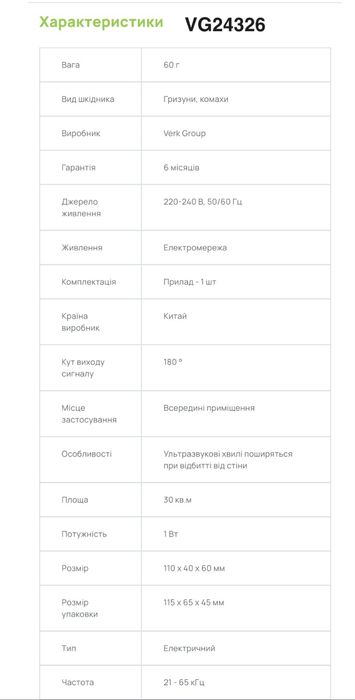 Характеристики VG24326

| | |
|---|---|
| Вага | 60 г |
| Вид шкідника | Гризуни, комахи |
| Виробник | Verk Group |
| Гарантія | 6 місяців |
| Джерело живлення | 220-240 В, 50/60 Гц |
| Живлення | Електромережа |
| Комплектація | Прилад - 1 шт |
| Країна виробник | Китай |
| Кут виходу сигналу | 180 ° |
| Місце застосування | Всередині приміщення |
| Особливості | Ультразвукові хвилі поширяться при відбитті від стіни |
| Площа | 30 кв.м |
| Потужність | 1 Вт |
| Розмір | 110 х 40 х 60 мм |
| Розмір упаковки | 115 х 65 х 45 мм |
| Тип | Електричний |
| Частота | 21 - 65 кГц |